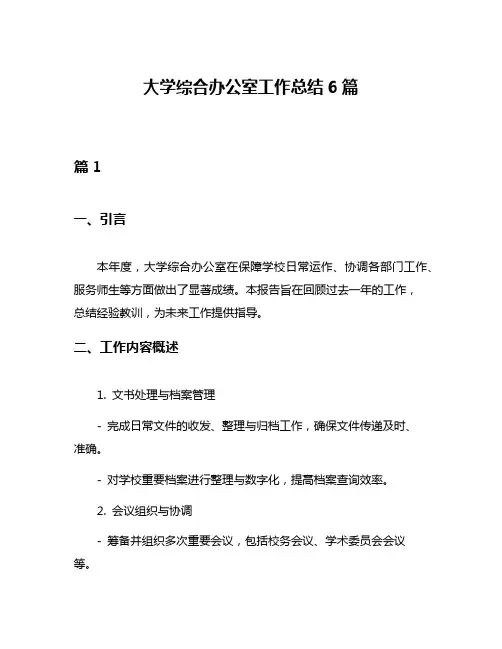 大学综合办公室工作总结 6 篇

篇 1

一、引言

本年度，大学综合办公室在保障学校日常运作、协调各部门工作、服务师生等方面做出了显著成绩。本报告旨在回顾过去一年的工作，总结经验教训，为未来工作提供指导。

二、工作内容概述

1. 文书处理与档案管理

- 完成日常文件的收发、整理与归档工作，确保文件传递及时、准确。

- 对学校重要档案进行整理与数字化，提高档案查询效率。

2. 会议组织与协调

- 筹备并组织多次重要会议，包括校务会议、学术委员会会议等。